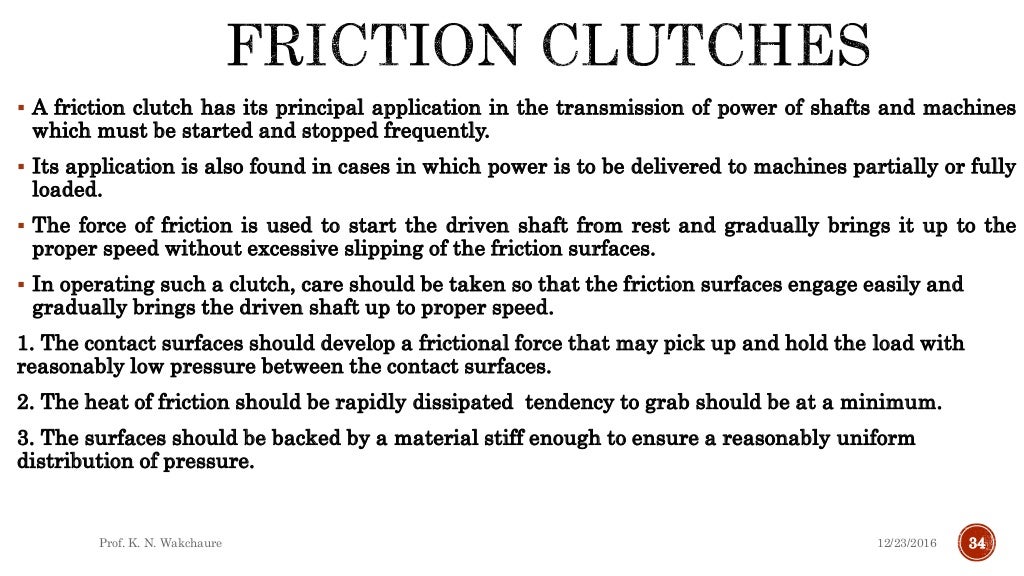 FRICTION CLUTCHES

▪ A friction clutch has its principal application in the transmission of power of shafts and machines which must be started and stopped frequently.

▪ Its application is also found in cases in which power is to be delivered to machines partially or fully loaded.

▪ The force of friction is used to start the driven shaft from rest and gradually brings it up to the proper speed without excessive slipping of the friction surfaces.

▪ In operating such a clutch, care should be taken so that the friction surfaces engage easily and gradually brings the driven shaft up to proper speed.

1. The contact surfaces should develop a frictional force that may pick up and hold the load with reasonably low pressure between the contact surfaces.

2. The heat of friction should be rapidly dissipated tendency to grab should be at a minimum.

3. The surfaces should be backed by a material stiff enough to ensure a reasonably uniform distribution of pressure.

Prof. K. N. Wakchaure

12/23/2016

34